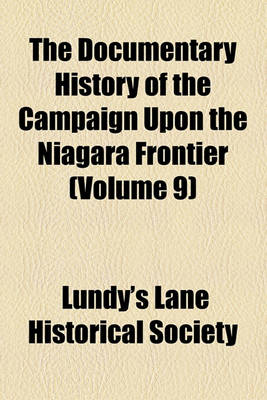 The Documentary History of the Campaign Upon the Niagara Frontier (Volume 9)

Lundy's Lane Historical Society